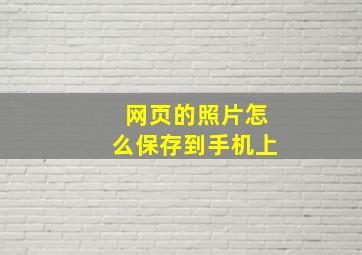 网页的照片怎么保存到手机上